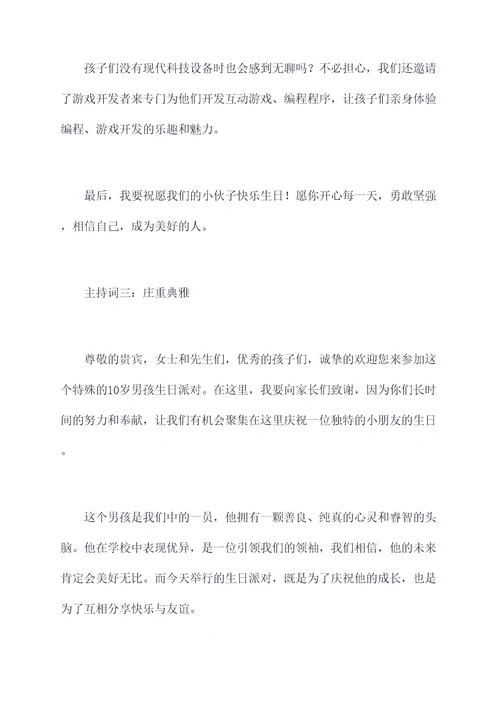 孩子们没有现代科技设备时也会感到无聊吗？不必担心，我们还邀请了游戏开发者来专门为他们开发互动游戏、编程程序，让孩子们亲身体验编程、游戏开发的乐趣和魅力。

最后，我要祝愿我们的小伙子快乐生日！愿你开心每一天，勇敢坚强，相信自己，成为美好的人。

主持词三：庄重典雅

尊敬的贵宾，女士和先生们，优秀的孩子们，诚挚的欢迎您来参加这个特殊的10岁男孩生日派对。在这里，我要向家长们致谢，因为你们长时间的努力和奉献，让我们有机会聚集在这里庆祝一位独特的小朋友的生日。

这个男孩是我们中的一员，他拥有一颗善良、纯真的心灵和睿智的头脑。他在学校中表现优异，是一位引领我们的领袖，我们相信，他的未来肯定会美好无比。而今天举行的生日派对，既是为了庆祝他的成长，也是为了互相分享快乐与友谊。